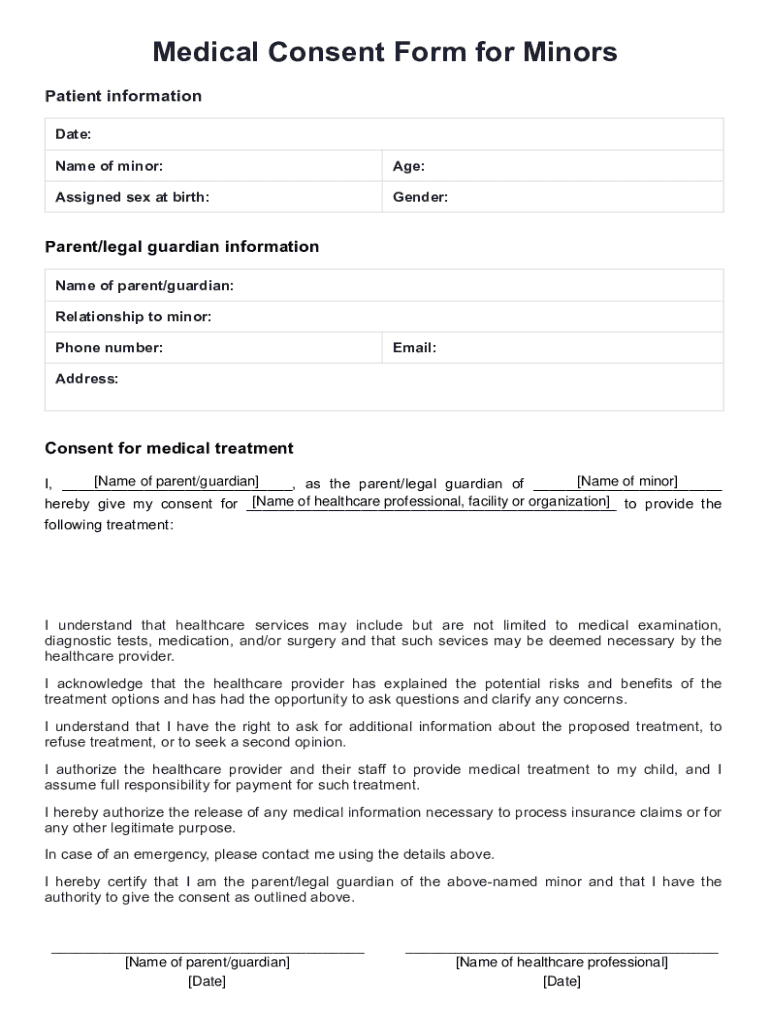 Medical Consent Form for Minors

Patient information

| Date: | |
|---|---|
| Name of minor: | Age: |
| Assigned sex at birth: | Gender: |

Parent/legal guardian information

| Name of parent/guardian: | |
|---|---|
| Relationship to minor: | |
| Phone number: | Email: |
| Address: | |

Consent for medical treatment

I, [Name of parent/guardian], as the parent/legal guardian of [Name of minor] hereby give my consent for [Name of healthcare professional, facility or organization] to provide the following treatment:

I understand that healthcare services may include but are not limited to medical examination, diagnostic tests, medication, and/or surgery and that such sevices may be deemed necessary by the healthcare provider.

I acknowledge that the healthcare provider has explained the potential risks and benefits of the treatment options and has had the opportunity to ask questions and clarify any concerns.

I understand that I have the right to ask for additional information about the proposed treatment, to refuse treatment, or to seek a second opinion.

I authorize the healthcare provider and their staff to provide medical treatment to my child, and I assume full responsibility for payment for such treatment.

I hereby authorize the release of any medical information necessary to process insurance claims or for any other legitimate purpose.

In case of an emergency, please contact me using the details above.

I hereby certify that I am the parent/legal guardian of the above-named minor and that I have the authority to give the consent as outlined above.

[Name of parent/guardian]
[Date]

[Name of healthcare professional]
[Date]